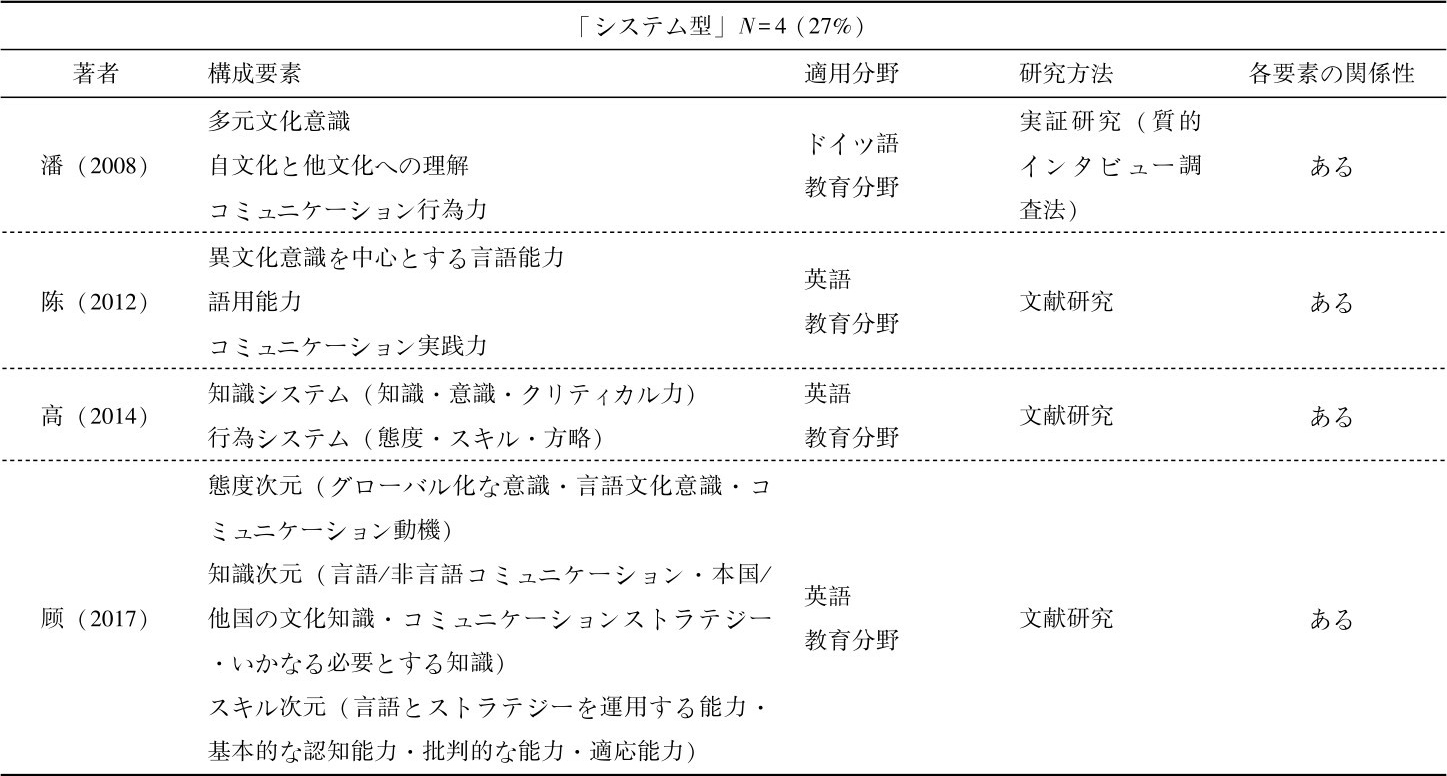 「システム型」$N=4$（27%）

| 著者 | 構成要素 | 適用分野 | 研究方法 | 各要素の関係性 |
|---|---|---|---|---|
| 潘（2008） | 多元文化意識 自文化と他文化への理解 コミュニケーション行為力 | ドイツ語 教育分野 | 実証研究（質的インタビュー調査法） | ある |
| 陈（2012） | 異文化意識を中心とする言語能力 語用能力 コミュニケーション実践力 | 英語 教育分野 | 文献研究 | ある |
| 高（2014） | 知識システム（知識・意識・クリティカル力） 行為システム（態度・スキル・方略） | 英語 教育分野 | 文献研究 | ある |
| 顾（2017） | 態度次元（グローバル化な意識・言語文化意識・コミュニケーション動機） 知識次元（言語/非言語コミュニケーション・本国/他国の文化知識・コミュニケーションストラテジー・いかなる必要とする知識） スキル次元（言語とストラテジーを運用する能力・基本的な認知能力・批判的な能力・適応能力） | 英語 教育分野 | 文献研究 | ある |